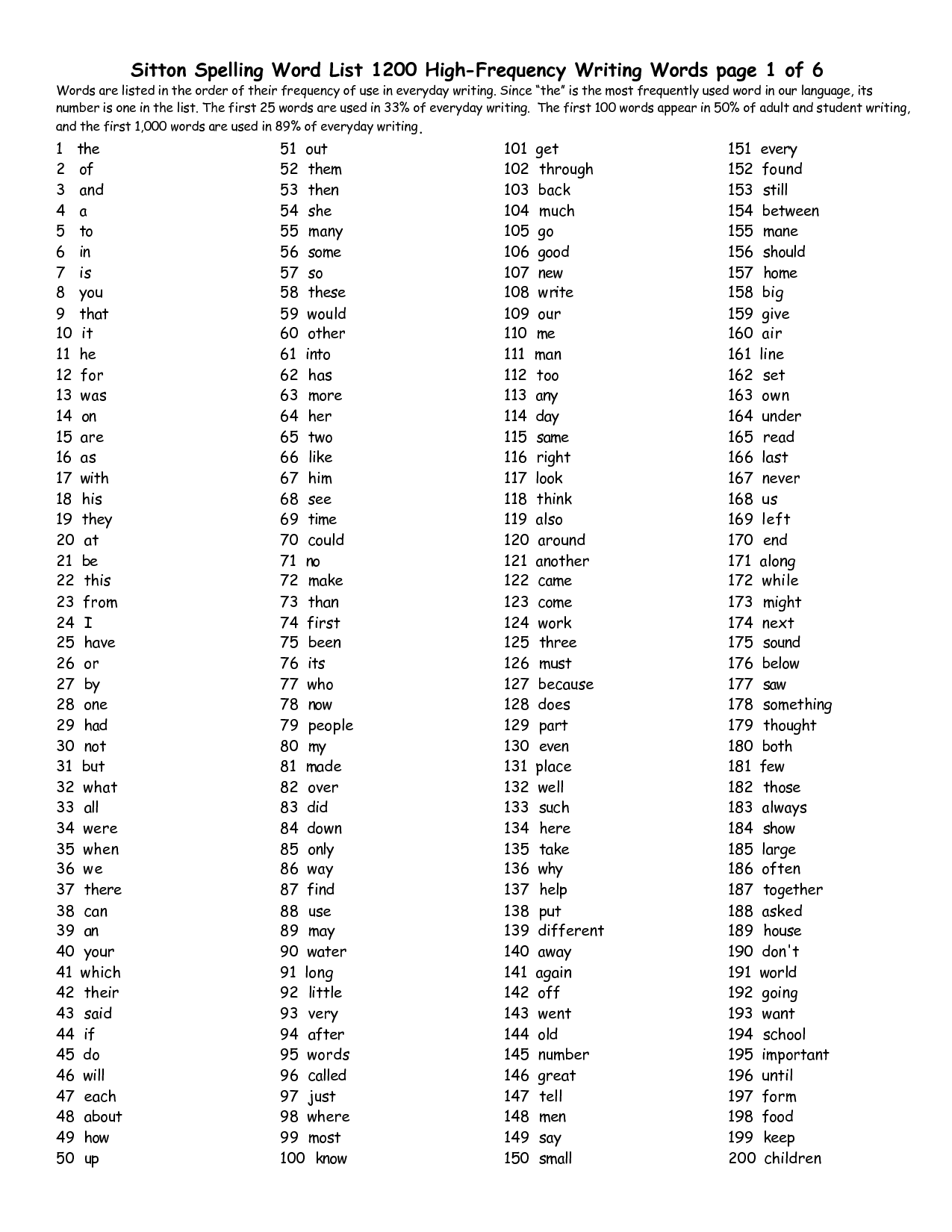 Sitton Spelling Word List 1200 High-Frequency Writing Words page 1 of 6

Words are listed in the order of their frequency of use in everyday writing. Since "the" is the most frequently used word in our language, its number is one in the list. The first 25 words are used in 33% of everyday writing. The first 100 words appear in 50% of adult and student writing, and the first 1,000 words are used in 89% of everyday writing.

1 the
2 of
3 and
4 a
5 to
6 in
7 is
8 you
9 that
10 it
11 he
12 for
13 was
14 on
15 are
16 as
17 with
18 his
19 they
20 at
21 be
22 this
23 from
24 I
25 have
26 or
27 by
28 one
29 had
30 not
31 but
32 what
33 all
34 were
35 when
36 we
37 there
38 can
39 an
40 your
41 which
42 their
43 said
44 if
45 do
46 will
47 each
48 about
49 how
50 up

51 out
52 them
53 then
54 she
55 many
56 some
57 so
58 these
59 would
60 other
61 into
62 has
63 more
64 her
65 two
66 like
67 him
68 see
69 time
70 could
71 no
72 make
73 than
74 first
75 been
76 its
77 who
78 now
79 people
80 my
81 made
82 over
83 did
84 down
85 only
86 way
87 find
88 use
89 may
90 water
91 long
92 little
93 very
94 after
95 words
96 called
97 just
98 where
99 most
100 know

101 get
102 through
103 back
104 much
105 go
106 good
107 new
108 write
109 our
110 me
111 man
112 too
113 any
114 day
115 same
116 right
117 look
118 think
119 also
120 around
121 another
122 came
123 come
124 work
125 three
126 must
127 because
128 does
129 part
130 even
131 place
132 well
133 such
134 here
135 take
136 why
137 help
138 put
139 different
140 away
141 again
142 off
143 went
144 old
145 number
146 great
147 tell
148 men
149 say
150 small

151 every
152 found
153 still
154 between
155 mane
156 should
157 home
158 big
159 give
160 air
161 line
162 set
163 own
164 under
165 read
166 last
167 never
168 us
169 left
170 end
171 along
172 while
173 might
174 next
175 sound
176 below
177 saw
178 something
179 thought
180 both
181 few
182 those
183 always
184 show
185 large
186 often
187 together
188 asked
189 house
190 don't
191 world
192 going
193 want
194 school
195 important
196 until
197 form
198 food
199 keep
200 children